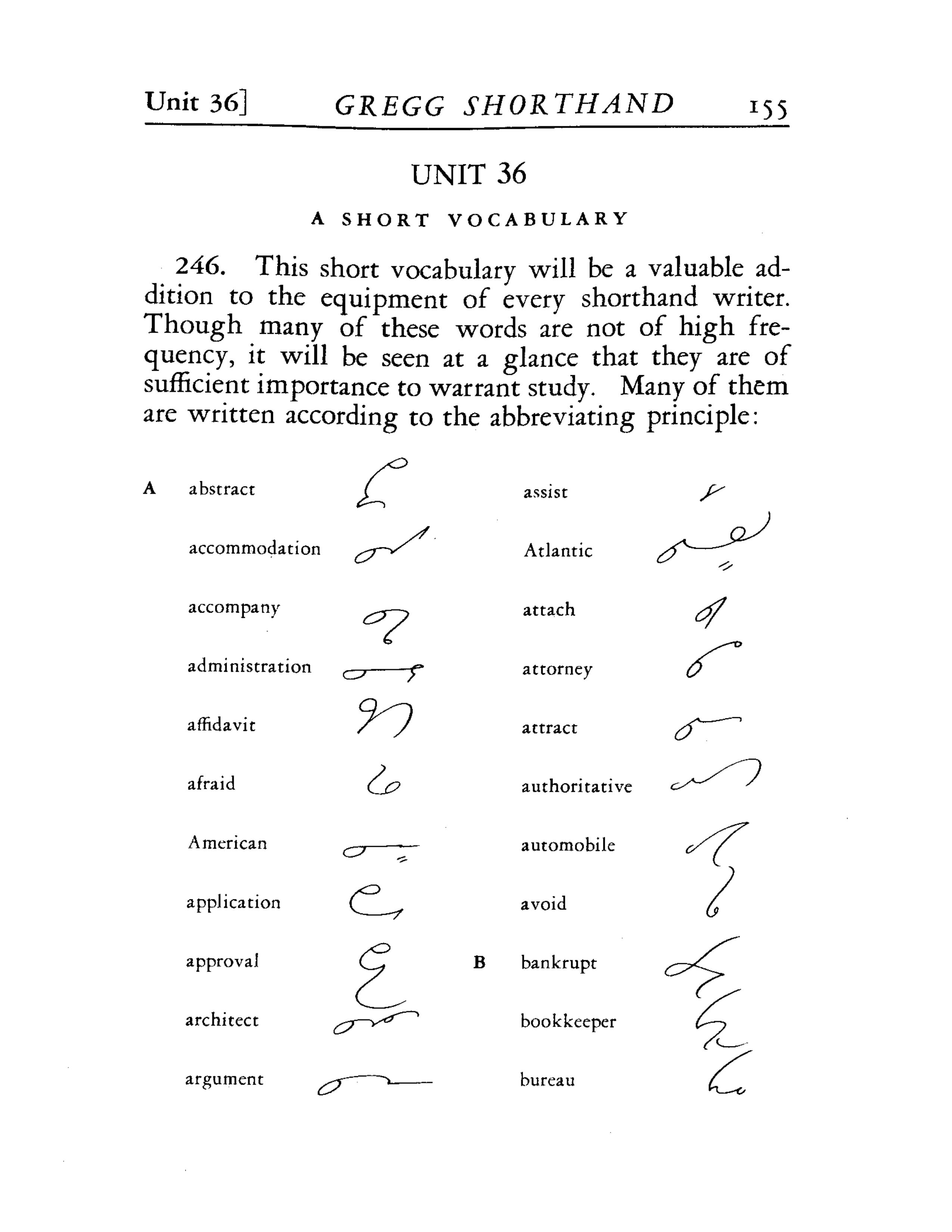 Unit 36] GREGG SHORTHAND 155

UNIT 36

A SHORT VOCABULARY

246. This short vocabulary will be a valuable addition to the equipment of every shorthand writer. Though many of these words are not of high frequency, it will be seen at a glance that they are of sufficient importance to warrant study. Many of them are written according to the abbreviating principle:

A abstract

accommodation

accompany

administration

affidavit

afraid

American

application

approval

architect

argument

assist

Atlantic

attach

attorney

attract

authoritative

automobile

avoid

B bankrupt

bookkeeper

bureau